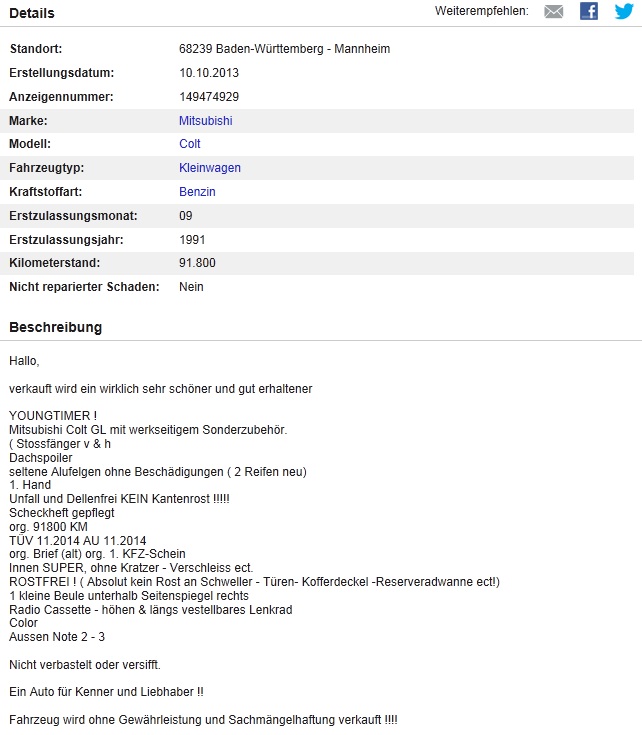 Details

Weiterempfehlen:

| Standort: | 68239 Baden-Württemberg - Mannheim |
|---|---|
| Erstellungsdatum: | 10.10.2013 |
| Anzeigennummer: | 149474929 |
| Marke: | Mitsubishi |
| Modell: | Colt |
| Fahrzeugtyp: | Kleinwagen |
| Kraftstoffart: | Benzin |
| Erstzulassungsmonat: | 09 |
| Erstzulassungsjahr: | 1991 |
| Kilometerstand: | 91.800 |
| Nicht reparierter Schaden: | Nein |

Beschreibung

Hallo,

verkauft wird ein wirklich sehr schöner und gut erhaltener

YOUNGTIMER !
Mitsubishi Colt GL mit werkseitigem Sonderzubehör.
( Stossfänger v & h
Dachspoiler
seltene Alufelgen ohne Beschädigungen ( 2 Reifen neu)
1. Hand
Unfall und Dellenfrei KEIN Kantenrost !!!!!
Scheckheft gepflegt
org. 91800 KM
TÜV 11.2014 AU 11.2014
org. Brief (alt) org. 1. KFZ-Schein
Innen SUPER, ohne Kratzer - Verschleiss ect.
ROSTFREI ! ( Absolut kein Rost an Schweller - Türen- Kofferdeckel -Reserveradwanne ect!)
1 kleine Beule unterhalb Seitenspiegel rechts
Radio Cassette - höhen & längs vestellbares Lenkrad
Color
Aussen Note 2 - 3

Nicht verbastelt oder versifft.

Ein Auto für Kenner und Liebhaber !!

Fahrzeug wird ohne Gewährleistung und Sachmängelhaftung verkauft !!!!